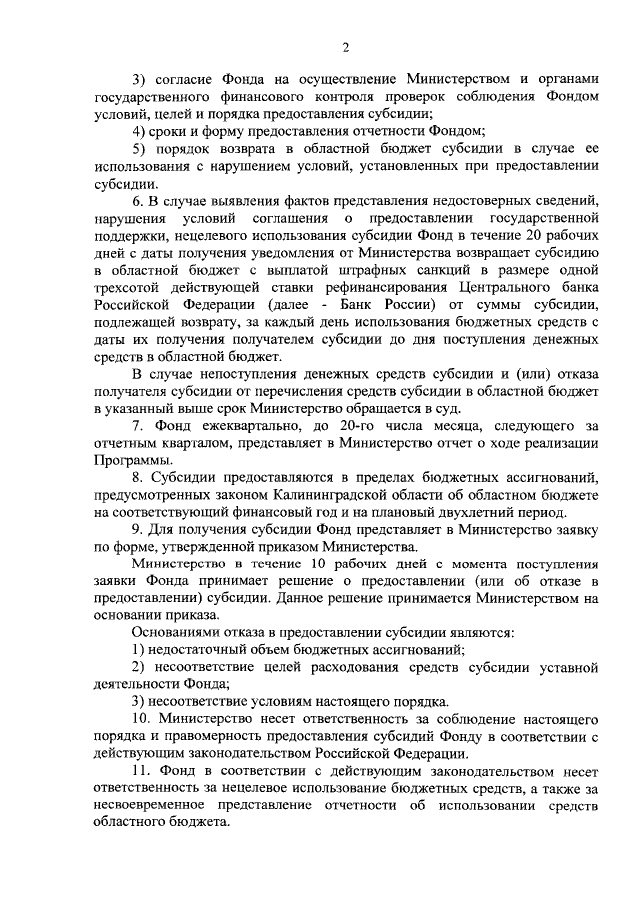 2

3) согласие Фонда на осуществление Министерством и органами государственного финансового контроля проверок соблюдения Фондом условий, целей и порядка предоставления субсидии;

4) сроки и форму предоставления отчетности Фондом;

5) порядок возврата в областной бюджет субсидии в случае ее использования с нарушением условий, установленных при предоставлении субсидии.

6. В случае выявления фактов представления недостоверных сведений, нарушения условий соглашения о предоставлении государственной поддержки, нецелевого использования субсидии Фонд в течение 20 рабочих дней с даты получения уведомления от Министерства возвращает субсидию в областной бюджет с выплатой штрафных санкций в размере одной трехсотой действующей ставки рефинансирования Центрального банка Российской Федерации (далее - Банк России) от суммы субсидии, подлежащей возврату, за каждый день использования бюджетных средств с даты их получения получателем субсидии до дня поступления денежных средств в областной бюджет.

В случае непоступления денежных средств субсидии и (или) отказа получателя субсидии от перечисления средств субсидии в областной бюджет в указанный выше срок Министерство обращается в суд.

7. Фонд ежеквартально, до 20-го числа месяца, следующего за отчетным кварталом, представляет в Министерство отчет о ходе реализации Программы.

8. Субсидии предоставляются в пределах бюджетных ассигнований, предусмотренных законом Калининградской области об областном бюджете на соответствующий финансовый год и на плановый двухлетний период.

9. Для получения субсидии Фонд представляет в Министерство заявку по форме, утвержденной приказом Министерства.

Министерство в течение 10 рабочих дней с момента поступления заявки Фонда принимает решение о предоставлении (или об отказе в предоставлении) субсидии. Данное решение принимается Министерством на основании приказа.

Основаниями отказа в предоставлении субсидии являются:

1) недостаточный объем бюджетных ассигнований;

2) несоответствие целей расходования средств субсидии уставной деятельности Фонда;

3) несоответствие условиям настоящего порядка.

10. Министерство несет ответственность за соблюдение настоящего порядка и правомерность предоставления субсидий Фонду в соответствии с действующим законодательством Российской Федерации.

11. Фонд в соответствии с действующим законодательством несет ответственность за нецелевое использование бюджетных средств, а также за несвоевременное представление отчетности об использовании средств областного бюджета.